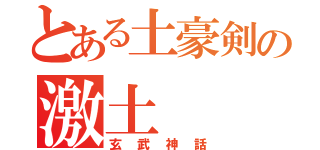 とある土豪剣の
激土
玄武神話